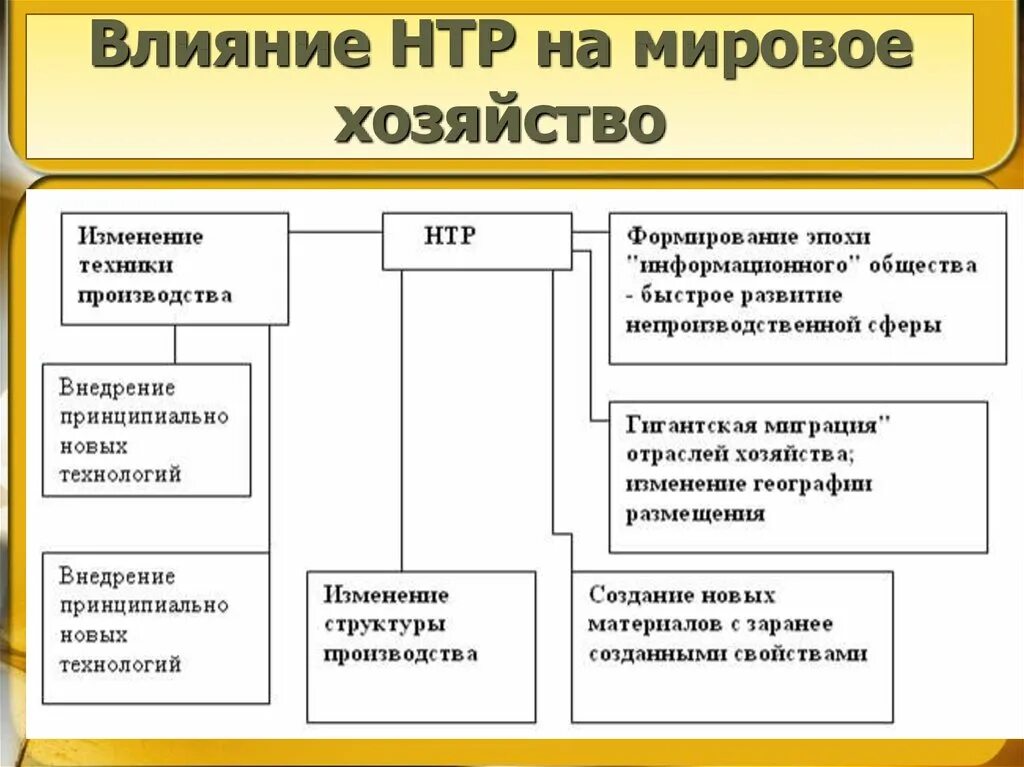 Влияние НТР на мировое хозяйство

Изменение техники производства

НТР

Формирование эпохи "информационного" общества - быстрое развитие непроизводственной сферы

Внедрение принципиально новых технологий

Гигантская миграция" отраслей хозяйства; изменение географии размещения

Внедрение принципиально новых технологий

Изменение структуры производства

Создание новых материалов с заранее созданными свойствами